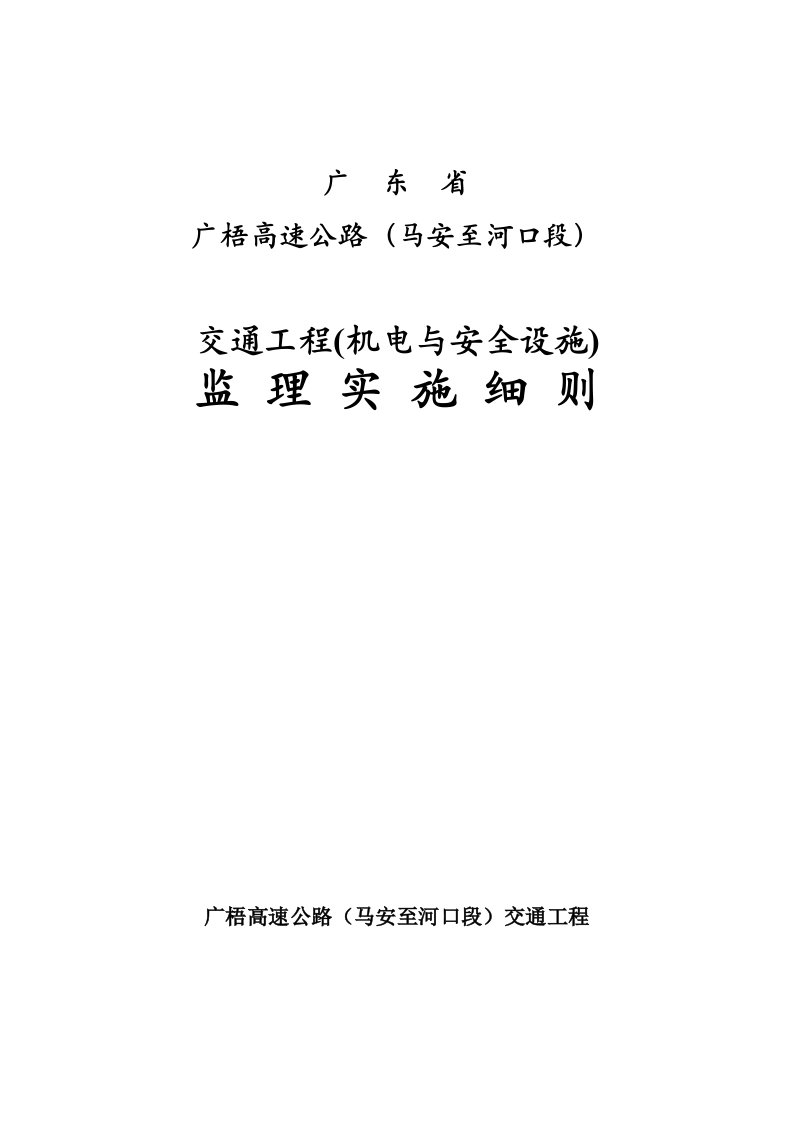 广　东　省

广梧高速公路（马安至河口段）

交通工程(机电与安全设施)
监 理 实 施 细 则

广梧高速公路（马安至河口段）交通工程